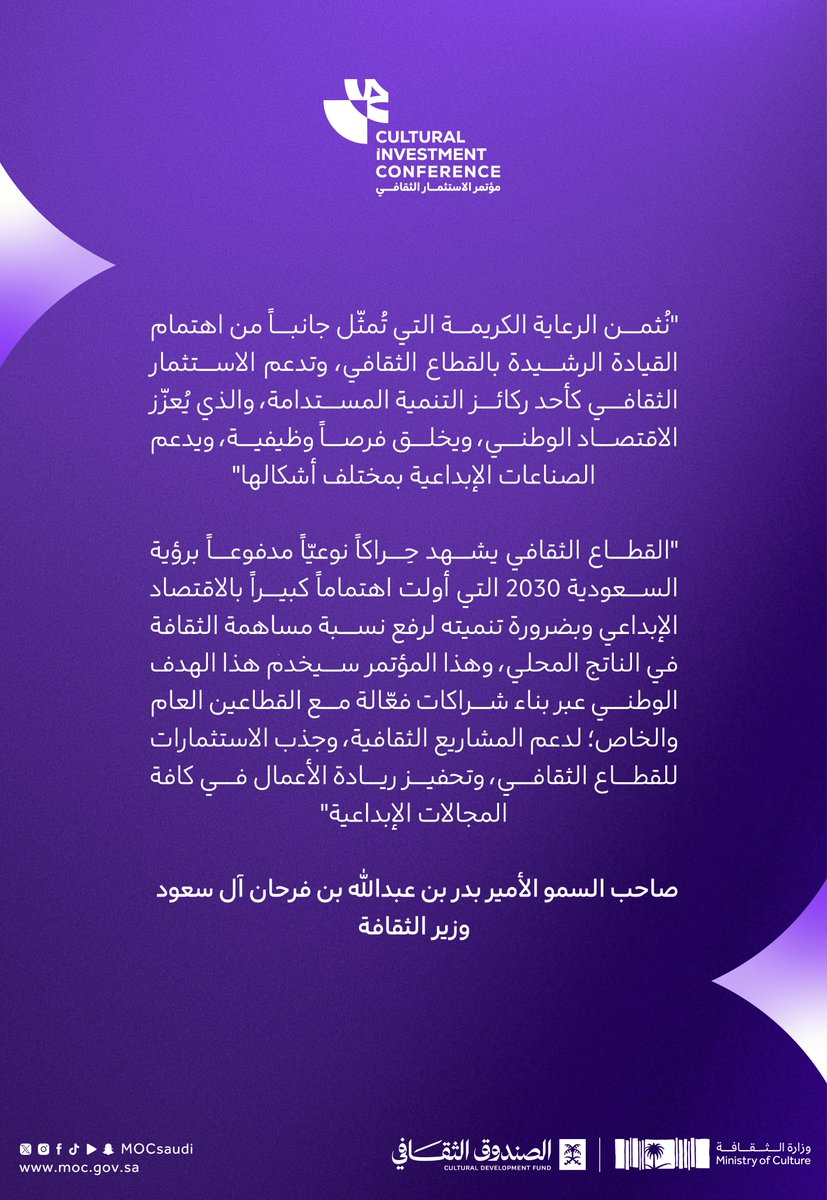 CULTURAL
INVESTMENT
CONFERENCE
مؤتمر الاستثمار الثقافي

"نُثمن الرعاية الكريمة التي تُمثّل جانباً من اهتمام القيادة الرشيدة بالقطاع الثقافي، وتدعم الاستثمار الثقافي كأحد ركائز التنمية المستدامة، والذي يُعزّز الاقتصاد الوطني، ويخلق فرصاً وظيفية، ويدعم الصناعات الإبداعية بمختلف أشكالها"

"القطاع الثقافي يشهد حِراكاً نوعيّاً مدفوعاً برؤية السعودية 2030 التي أولت اهتماماً كبيراً بالاقتصاد الإبداعي وبضرورة تنميته لرفع نسبة مساهمة الثقافة في الناتج المحلي، وهذا المؤتمر سيخدم هذا الهدف الوطني عبر بناء شراكات فعّالة مع القطاعين العام والخاص؛ لدعم المشاريع الثقافية، وجذب الاستثمارات للقطاع الثقافي، وتحفيز ريادة الأعمال في كافة المجالات الإبداعية"

صاحب السمو الأمير بدر بن عبدالله بن فرحان آل سعود
وزير الثقافة

MOCsaudi
www.moc.gov.sa

الصندوق الثقافي
CULTURAL DEVELOPMENT FUND

وزارة الثقافة
Ministry of Culture